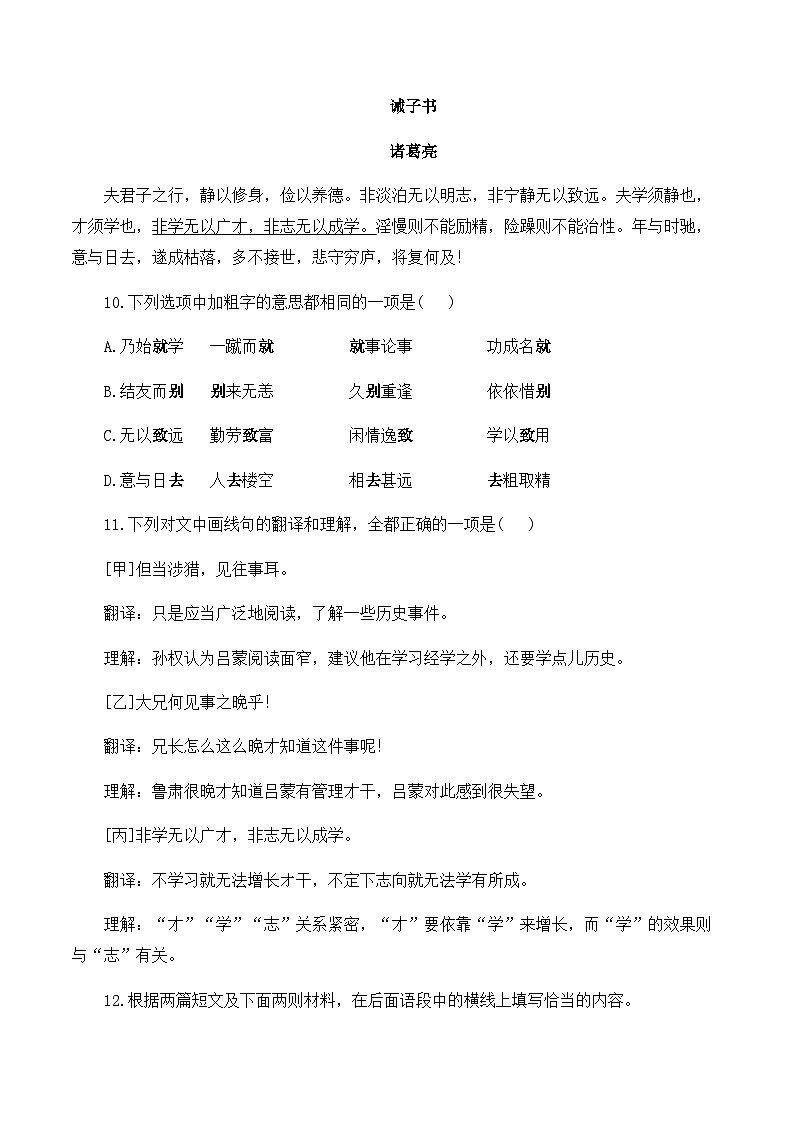 诫子书

诸葛亮

夫君子之行，静以修身，俭以养德。非淡泊无以明志，非宁静无以致远。夫学须静也，才须学也，非学无以广才，非志无以成学。淫慢则不能励精，险躁则不能治性。年与时驰，意与日去，遂成枯落，多不接世，悲守穷庐，将复何及！

10.下列选项中加粗字的意思都相同的一项是（　）

A.乃始就学　一蹴而就　就事论事　功成名就

B.结友而别　别来无恙　久别重逢　依依惜别

C.无以致远　勤劳致富　闲情逸致　学以致用

D.意与日去　人去楼空　相去甚远　去粗取精

11.下列对文中画线句的翻译和理解，全都正确的一项是（　）

[甲]但当涉猎，见往事耳。

翻译：只是应当广泛地阅读，了解一些历史事件。

理解：孙权认为吕蒙阅读面窄，建议他在学习经学之外，还要学点儿历史。

[乙]大兄何见事之晚乎！

翻译：兄长怎么这么晚才知道这件事呢！

理解：鲁肃很晚才知道吕蒙有管理才干，吕蒙对此感到很失望。

[丙]非学无以广才，非志无以成学。

翻译：不学习就无法增长才干，不定下志向就无法学有所成。

理解：“才”“学”“志”关系紧密，“才”要依靠“学”来增长，而“学”的效果则与“志”有关。

12.根据两篇短文及下面两则材料，在后面语段中的横线上填写恰当的内容。